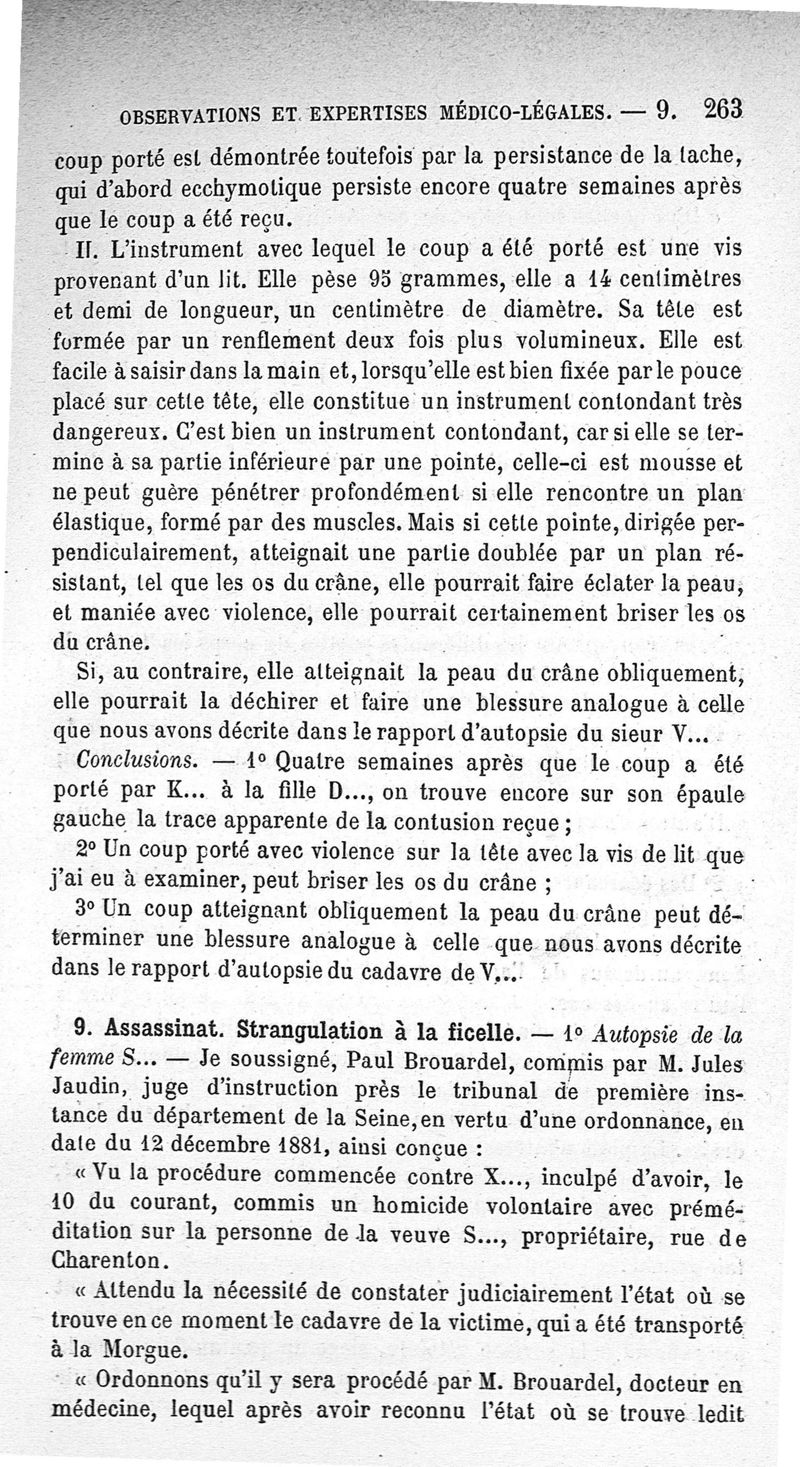 OBSERVATIONS ET EXPERTISES MÉDICO-LÉGALES. — 9. 263

coup porté est démontrée toutefois par la persistance de la tache, qui d'abord ecchymotique persiste encore quatre semaines après que le coup a été reçu.

II. L'instrument avec lequel le coup a été porté est une vis provenant d'un lit. Elle pèse 95 grammes, elle a 14 centimètres et demi de longueur, un centimètre de diamètre. Sa tête est formée par un renflement deux fois plus volumineux. Elle est facile à saisir dans la main et, lorsqu'elle est bien fixée par le pouce placé sur cette tête, elle constitue un instrument contondant très dangereux. C'est bien un instrument contondant, car si elle se termine à sa partie inférieure par une pointe, celle-ci est mousse et ne peut guère pénétrer profondément si elle rencontre un plan élastique, formé par des muscles. Mais si cette pointe, dirigée perpendiculairement, atteignait une partie doublée par un plan résistant, tel que les os du crâne, elle pourrait faire éclater la peau, et maniée avec violence, elle pourrait certainement briser les os du crâne.

Si, au contraire, elle atteignait la peau du crâne obliquement, elle pourrait la déchirer et faire une blessure analogue à celle que nous avons décrite dans le rapport d'autopsie du sieur V...

Conclusions. — 1° Quatre semaines après que le coup a été porté par K... à la fille D..., on trouve encore sur son épaule gauche la trace apparente de la contusion reçue ;

2° Un coup porté avec violence sur la tête avec la vis de lit que j'ai eu à examiner, peut briser les os du crâne ;

3° Un coup atteignant obliquement la peau du crâne peut déterminer une blessure analogue à celle que nous avons décrite dans le rapport d'autopsie du cadavre de V...

9. Assassinat. Strangulation à la ficelle. — 1° Autopsie de la femme S... — Je soussigné, Paul Brouardel, commis par M. Jules Jaudin, juge d'instruction près le tribunal de première instance du département de la Seine, en vertu d'une ordonnance, en date du 12 décembre 1881, ainsi conçue :

« Vu la procédure commencée contre X..., inculpé d'avoir, le 10 du courant, commis un homicide volontaire avec préméditation sur la personne de la veuve S..., propriétaire, rue de Charenton.

« Attendu la nécessité de constater judiciairement l'état où se trouve en ce moment le cadavre de la victime, qui a été transporté à la Morgue.

« Ordonnons qu'il y sera procédé par M. Brouardel, docteur en médecine, lequel après avoir reconnu l'état où se trouve ledit